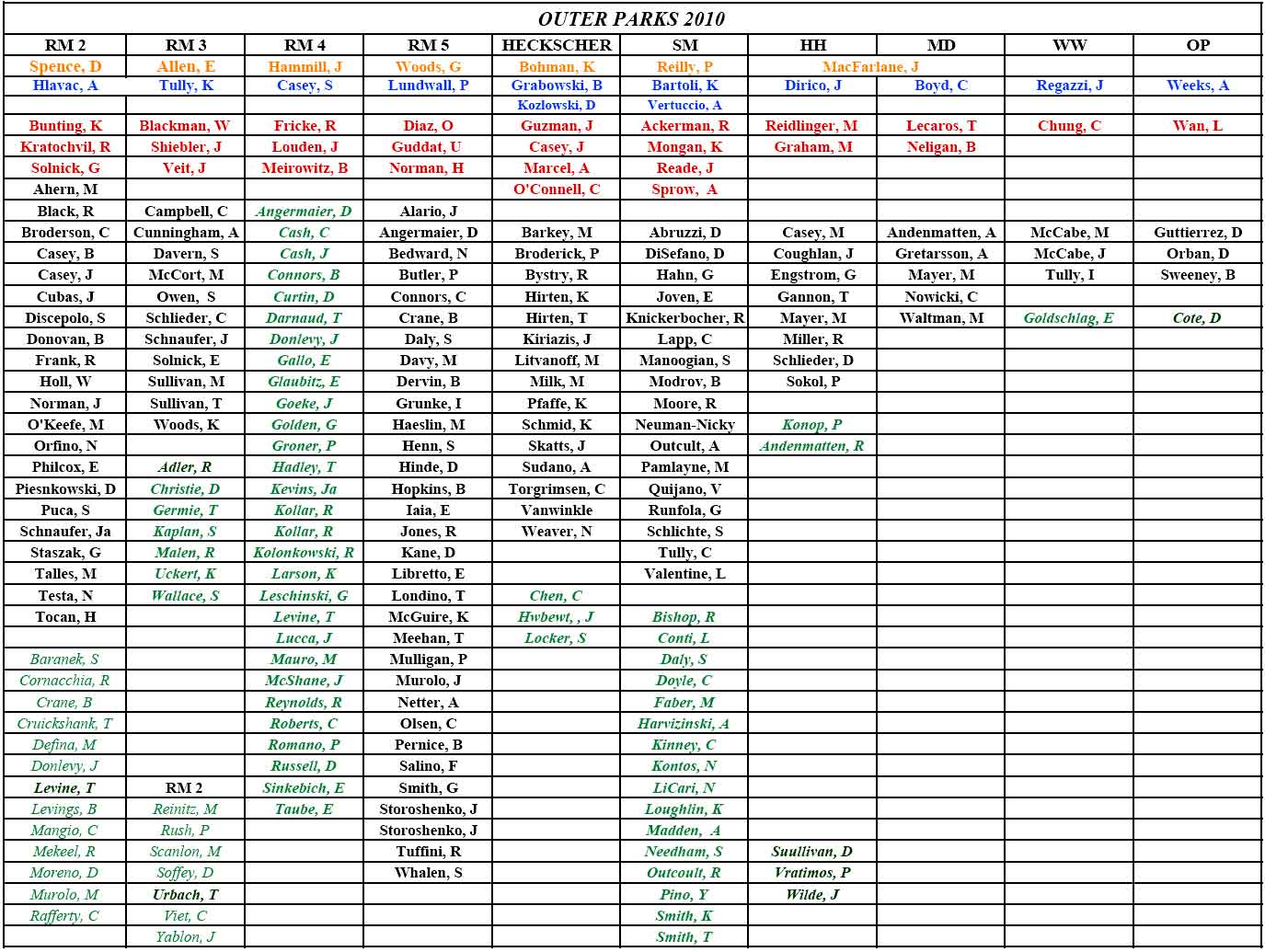 OUTER PARKS 2010

| RM 2 | RM 3 | RM 4 | RM 5 | HECKSCHER | SM | HH | MD | WW | OP |
|---|---|---|---|---|---|---|---|---|---|
| Spence, D | Allen, E | Hammill, J | Woods, G | Bohman, K | Reilly, P | MacFarlane, J | | | |
| Hlavac, A | Tully, K | Casey, S | Lundwall, P | Grabowski, B | Bartoli, K | Dirico, J | Boyd, C | Regazzi, J | Weeks, A |
| | | | | Kozlowski, D | Vertuccio, A | | | | |
| Bunting, K | Blackman, W | Fricke, R | Diaz, O | Guzman, J | Ackerman, R | Reidlinger, M | Lecaros, T | Chung, C | Wan, L |
| Kratochvil, R | Shiebler, J | Louden, J | Guddat, U | Casey, J | Mongan, K | Graham, M | Neligan, B | | |
| Solnick, G | Veit, J | Meirowitz, B | Norman, H | Marcel, A | Reade, J | | | | |
| Ahern, M | | | | O'Connell, C | Sprow, A | | | | |
| Black, R | Campbell, C | Angermaier, D | Alario, J | | | | | | |
| Broderson, C | Cunningham, A | Cash, C | Angermaier, D | Barkey, M | Abruzzi, D | Casey, M | Andenmatten, A | McCabe, M | Guttierrez, D |
| Casey, B | Davern, S | Cash, J | Bedward, N | Broderick, P | DiSefano, D | Coughlan, J | Gretarsson, A | McCabe, J | Orban, D |
| Casey, J | McCort, M | Connors, B | Butler, P | Bystry, R | Hahn, G | Engstrom, G | Mayer, M | Tully, I | Sweeney, B |
| Cubas, J | Owen, S | Curtin, D | Connors, C | Hirten, K | Joven, E | Gannon, T | Nowicki, C | | |
| Discepolo, S | Schlieder, C | Darnaud, T | Crane, B | Hirten, T | Knickerbocher, R | Mayer, M | Waltman, M | Goldschlag, E | Cote, D |
| Donovan, B | Schnaufer, J | Donlevy, J | Daly, S | Kiriazis, J | Lapp, C | Miller, R | | | |
| Frank, R | Solnick, E | Gallo, E | Davy, M | Litvanoff, M | Manoogian, S | Schlieder, D | | | |
| Holl, W | Sullivan, M | Glaubitz, E | Dervin, B | Milk, M | Modrov, B | Sokol, P | | | |
| Norman, J | Sullivan, T | Goeke, J | Grunke, I | Pfaffe, K | Moore, R | | | | |
| O'Keefe, M | Woods, K | Golden, G | Haeslin, M | Schmid, K | Neuman-Nicky | Konop, P | | | |
| Orfino, N | | Groner, P | Henn, S | Skatts, J | Outcult, A | Andenmatten, R | | | |
| Philcox, E | Adler, R | Hadley, T | Hinde, D | Sudano, A | Pamlayne, M | | | | |
| Piesnkowski, D | Christie, D | Kevins, Ja | Hopkins, B | Torgrimsen, C | Quijano, V | | | | |
| Puca, S | Germie, T | Kollar, R | Iaia, E | Vanwinkle | Runfola, G | | | | |
| Schnaufer, Ja | Kaplan, S | Kollar, R | Jones, R | Weaver, N | Schlichte, S | | | | |
| Staszak, G | Malen, R | Kolonkowski, R | Kane, D | | Tully, C | | | | |
| Talles, M | Uckert, K | Larson, K | Libretto, E | | Valentine, L | | | | |
| Testa, N | Wallace, S | Leschinski, G | Londino, T | Chen, C | | | | | |
| Tocan, H | | Levine, T | McGuire, K | Hwbewt, , J | Bishop, R | | | | |
| | | Lucca, J | Meehan, T | Locker, S | Conti, L | | | | |
| Baranek, S | | Mauro, M | Mulligan, P | | Daly, S | | | | |
| Cornacchia, R | | McShane, J | Murolo, J | | Doyle, C | | | | |
| Crane, B | | Reynolds, R | Netter, A | | Faber, M | | | | |
| Cruickshank, T | | Roberts, C | Olsen, C | | Harvizinski, A | | | | |
| Defina, M | | Romano, P | Pernice, B | | Kinney, C | | | | |
| Donlevy, J | | Russell, D | Salino, F | | Kontos, N | | | | |
| Levine, T | RM 2 | Sinkebich, E | Smith, G | | LiCari, N | | | | |
| Levings, B | Reinitz, M | Taube, E | Storoshenko, J | | Loughlin, K | | | | |
| Mangio, C | Rush, P | | Storoshenko, J | | Madden, A | | | | |
| Mekeel, R | Scanlon, M | | Tuffini, R | | Needham, S | Suullivan, D | | | |
| Moreno, D | Soffey, D | | Whalen, S | | Outcoult, R | Vratimos, P | | | |
| Murolo, M | Urbach, T | | | | Pino, Y | Wilde, J | | | |
| Rafferty, C | Viet, C | | | | Smith, K | | | | |
| | Yablon, J | | | | Smith, T | | | | |